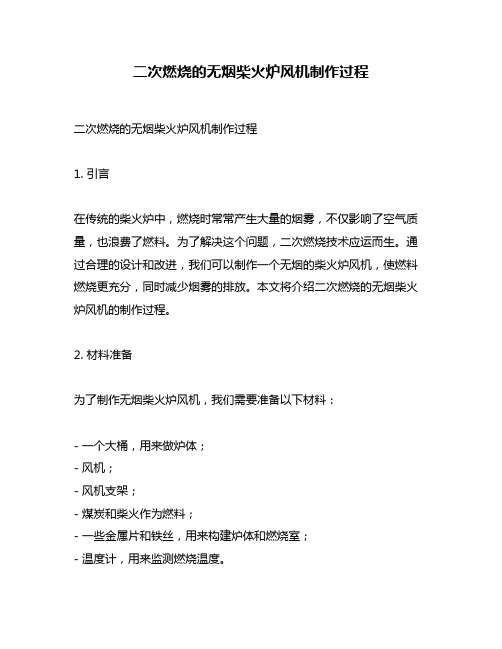 二次燃烧的无烟柴火炉风机制作过程

二次燃烧的无烟柴火炉风机制作过程

1. 引言

在传统的柴火炉中，燃烧时常常产生大量的烟雾，不仅影响了空气质量，也浪费了燃料。为了解决这个问题，二次燃烧技术应运而生。通过合理的设计和改进，我们可以制作一个无烟的柴火炉风机，使燃料燃烧更充分，同时减少烟雾的排放。本文将介绍二次燃烧的无烟柴火炉风机的制作过程。

2. 材料准备

为了制作无烟柴火炉风机，我们需要准备以下材料：

- 一个大桶，用来做炉体；
- 风机；
- 风机支架；
- 煤炭和柴火作为燃料；
- 一些金属片和铁丝，用来构建炉体和燃烧室；
- 温度计，用来监测燃烧温度。